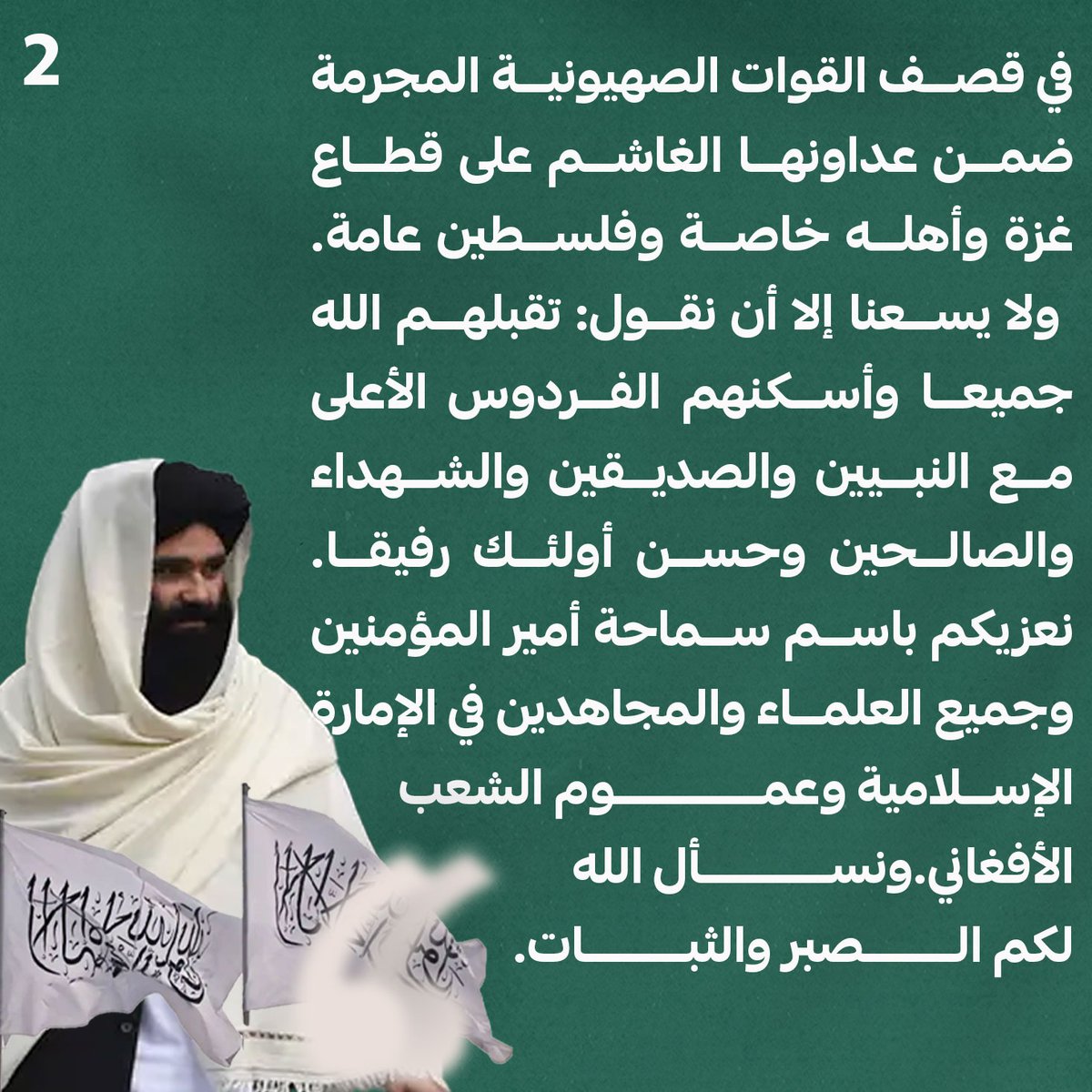 2

في قصف القوات الصهيونية المجرمة ضمن عداونها الغاشم على قطاع غزة وأهله خاصة وفلسطين عامة.

ولا يسعنا إلا أن نقول: تقبلهم الله جميعا وأسكنهم الفردوس الأعلى مع النبيين والصديقين والشهداء والصالحين وحسن أولئك رفيقا.

نعزيكم باسم سماحة أمير المؤمنين وجميع العلماء والمجاهدين في الإمارة الإسلامية وعموم الشعب الأفغاني.ونسأل الله لكم الصبر والثبات.